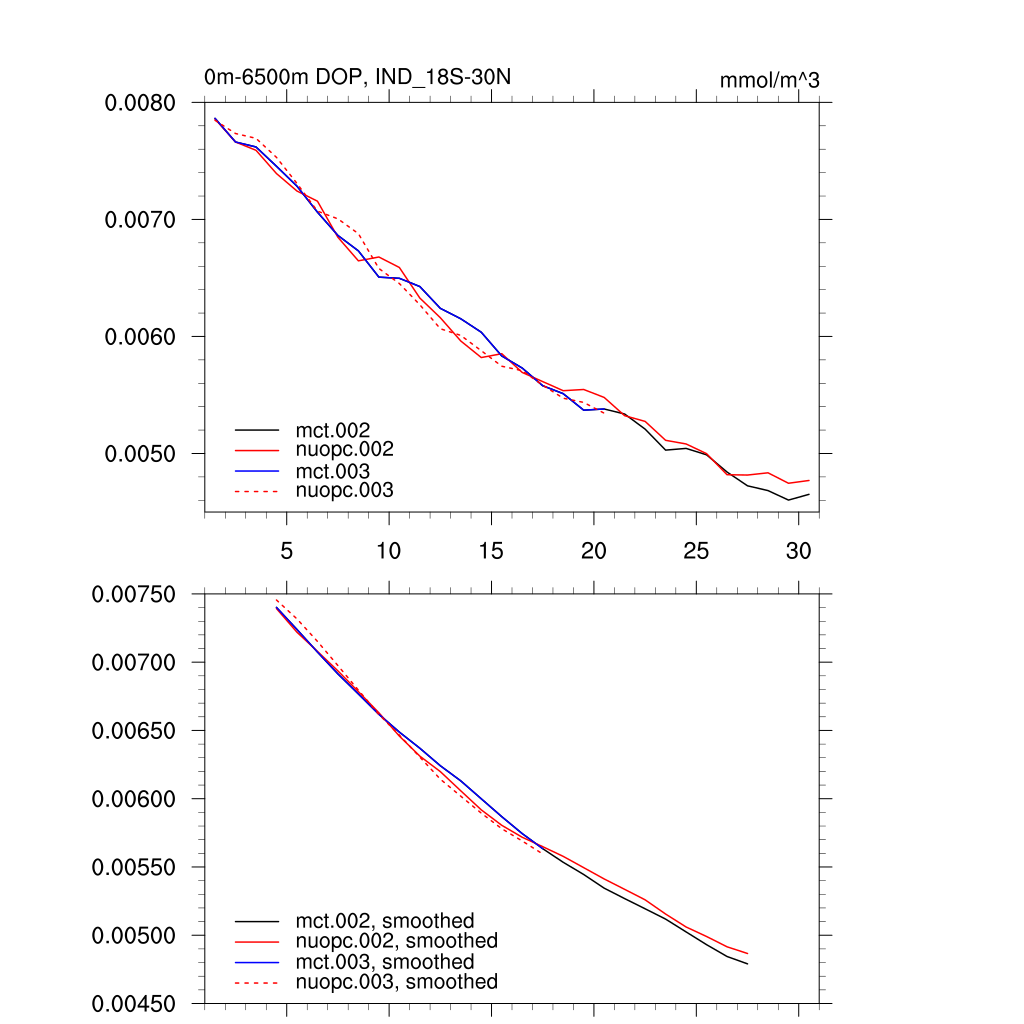 0m-6500m DOP, IND_18S-30N

mmol/m^3

0.0080
0.0070
0.0060
0.0050

mct.002
nuopc.002
mct.003
nuopc.003

5
10
15
20
25
30

0.00750
0.00700
0.00650
0.00600
0.00550
0.00500
0.00450

mct.002, smoothed
nuopc.002, smoothed
mct.003, smoothed
nuopc.003, smoothed